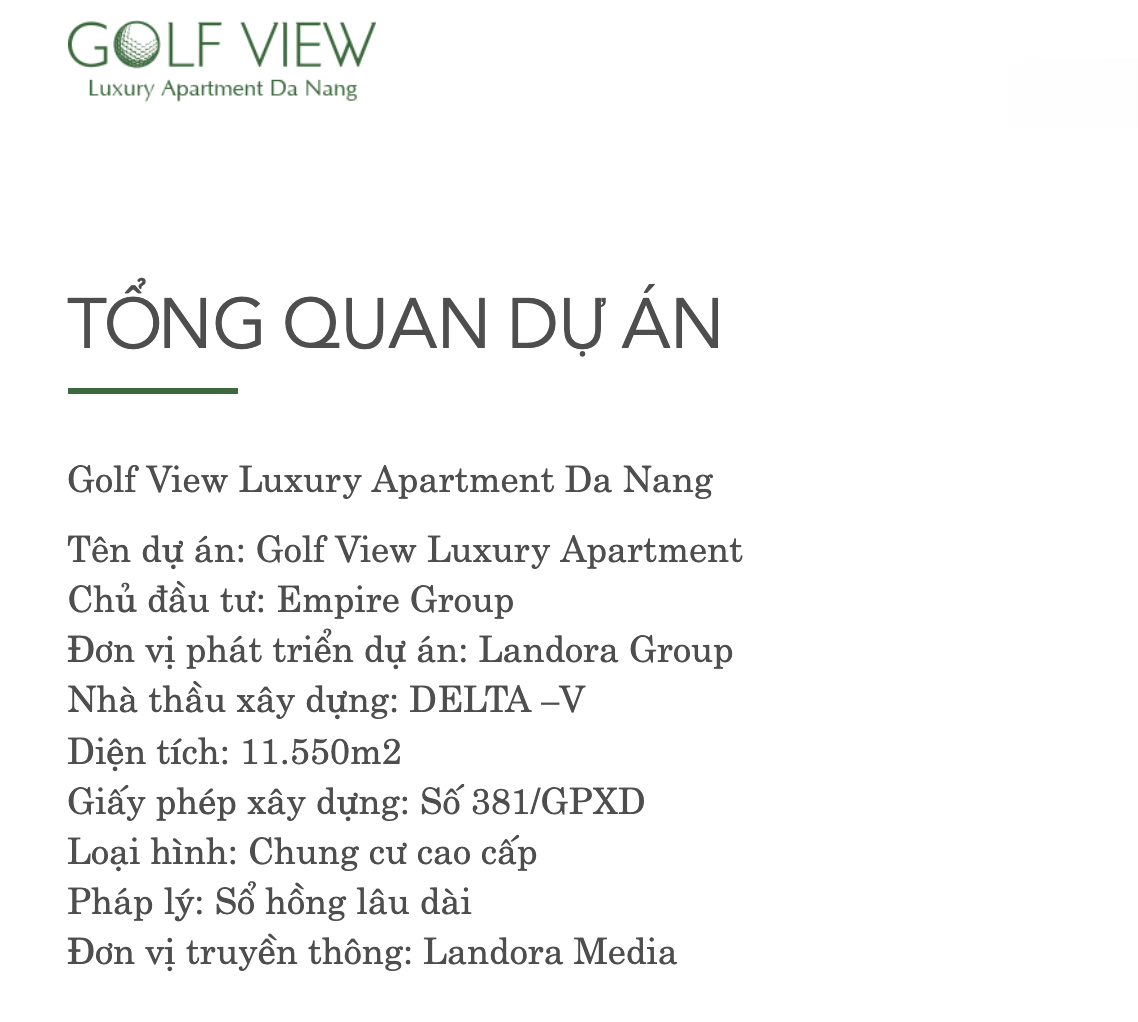 GOLF VIEW
Luxury Apartment Da Nang

TỔNG QUAN DỰ ÁN

Golf View Luxury Apartment Da Nang

Tên dự án: Golf View Luxury Apartment
Chủ đầu tư: Empire Group
Đơn vị phát triển dự án: Landora Group
Nhà thầu xây dựng: DELTA –V
Diện tích: 11.550m2
Giấy phép xây dựng: Số 381/GPXD
Loại hình: Chung cư cao cấp
Pháp lý: Sổ hồng lâu dài
Đơn vị truyền thông: Landora Media